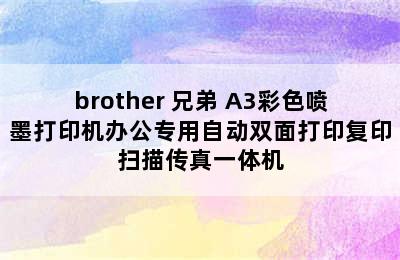 brother 兄弟 A3彩色喷墨打印机办公专用自动双面打印复印扫描传真一体机